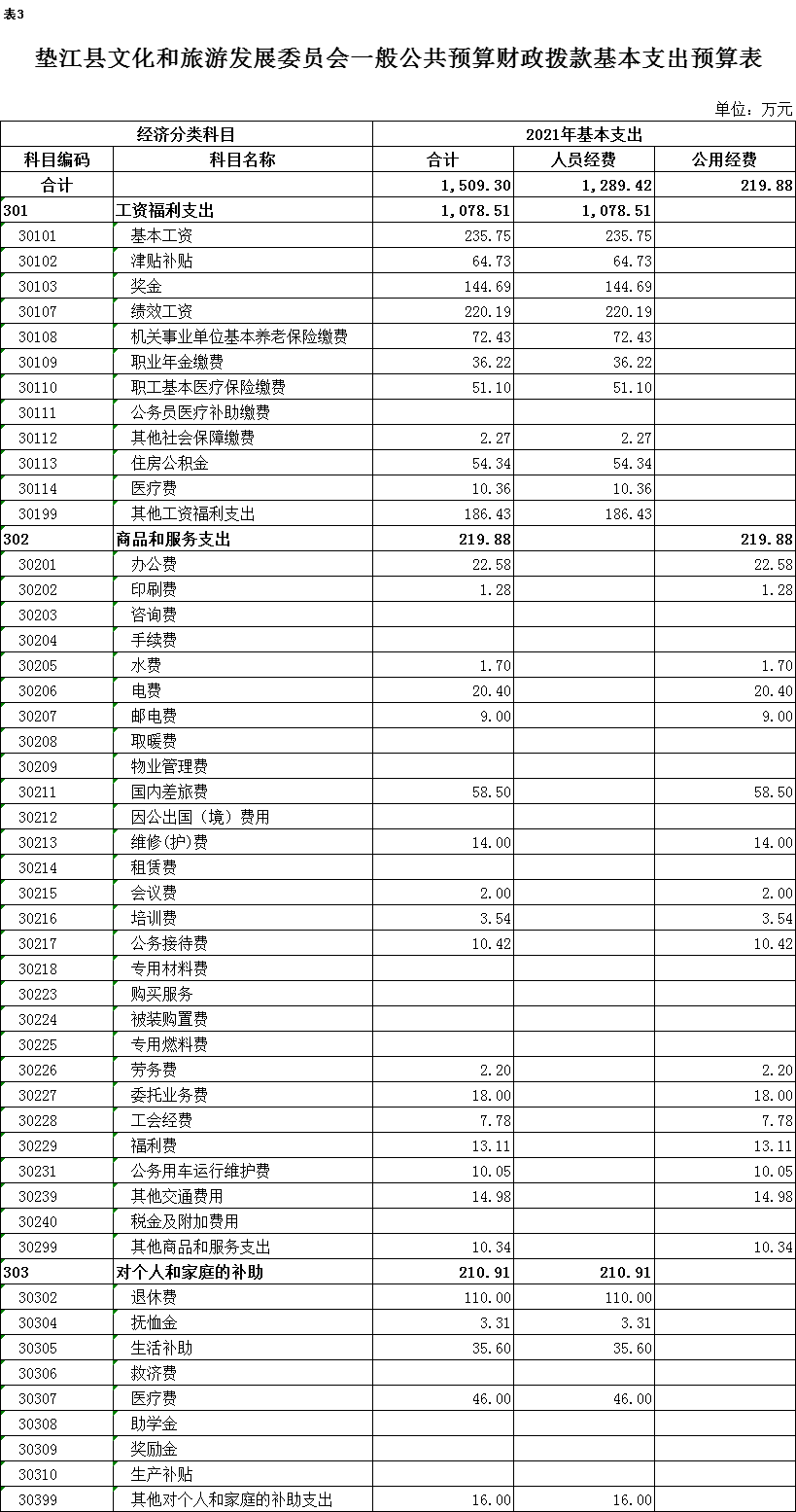 表3

垫江县文化和旅游发展委员会一般公共预算财政拨款基本支出预算表

单位：万元

| 经济分类科目 | | 2021年基本支出 | | |
|---|---|---|---|---|
| 科目编码 | 科目名称 | 合计 | 人员经费 | 公用经费 |
| 合计 | | 1,509.30 | 1,289.42 | 219.88 |
| 301 | 工资福利支出 | 1,078.51 | 1,078.51 | |
| 30101 | 基本工资 | 235.75 | 235.75 | |
| 30102 | 津贴补贴 | 64.73 | 64.73 | |
| 30103 | 奖金 | 144.69 | 144.69 | |
| 30107 | 绩效工资 | 220.19 | 220.19 | |
| 30108 | 机关事业单位基本养老保险缴费 | 72.43 | 72.43 | |
| 30109 | 职业年金缴费 | 36.22 | 36.22 | |
| 30110 | 职工基本医疗保险缴费 | 51.10 | 51.10 | |
| 30111 | 公务员医疗补助缴费 | | | |
| 30112 | 其他社会保障缴费 | 2.27 | 2.27 | |
| 30113 | 住房公积金 | 54.34 | 54.34 | |
| 30114 | 医疗费 | 10.36 | 10.36 | |
| 30199 | 其他工资福利支出 | 186.43 | 186.43 | |
| 302 | 商品和服务支出 | 219.88 | | 219.88 |
| 30201 | 办公费 | 22.58 | | 22.58 |
| 30202 | 印刷费 | 1.28 | | 1.28 |
| 30203 | 咨询费 | | | |
| 30204 | 手续费 | | | |
| 30205 | 水费 | 1.70 | | 1.70 |
| 30206 | 电费 | 20.40 | | 20.40 |
| 30207 | 邮电费 | 9.00 | | 9.00 |
| 30208 | 取暖费 | | | |
| 30209 | 物业管理费 | | | |
| 30211 | 国内差旅费 | 58.50 | | 58.50 |
| 30212 | 因公出国（境）费用 | | | |
| 30213 | 维修(护)费 | 14.00 | | 14.00 |
| 30214 | 租赁费 | | | |
| 30215 | 会议费 | 2.00 | | 2.00 |
| 30216 | 培训费 | 3.54 | | 3.54 |
| 30217 | 公务接待费 | 10.42 | | 10.42 |
| 30218 | 专用材料费 | | | |
| 30223 | 购买服务 | | | |
| 30224 | 被装购置费 | | | |
| 30225 | 专用燃料费 | | | |
| 30226 | 劳务费 | 2.20 | | 2.20 |
| 30227 | 委托业务费 | 18.00 | | 18.00 |
| 30228 | 工会经费 | 7.78 | | 7.78 |
| 30229 | 福利费 | 13.11 | | 13.11 |
| 30231 | 公务用车运行维护费 | 10.05 | | 10.05 |
| 30239 | 其他交通费用 | 14.98 | | 14.98 |
| 30240 | 税金及附加费用 | | | |
| 30299 | 其他商品和服务支出 | 10.34 | | 10.34 |
| 303 | 对个人和家庭的补助 | 210.91 | 210.91 | |
| 30302 | 退休费 | 110.00 | 110.00 | |
| 30304 | 抚恤金 | 3.31 | 3.31 | |
| 30305 | 生活补助 | 35.60 | 35.60 | |
| 30306 | 救济费 | | | |
| 30307 | 医疗费 | 46.00 | 46.00 | |
| 30308 | 助学金 | | | |
| 30309 | 奖励金 | | | |
| 30310 | 生产补贴 | | | |
| 30399 | 其他对个人和家庭的补助支出 | 16.00 | 16.00 | |